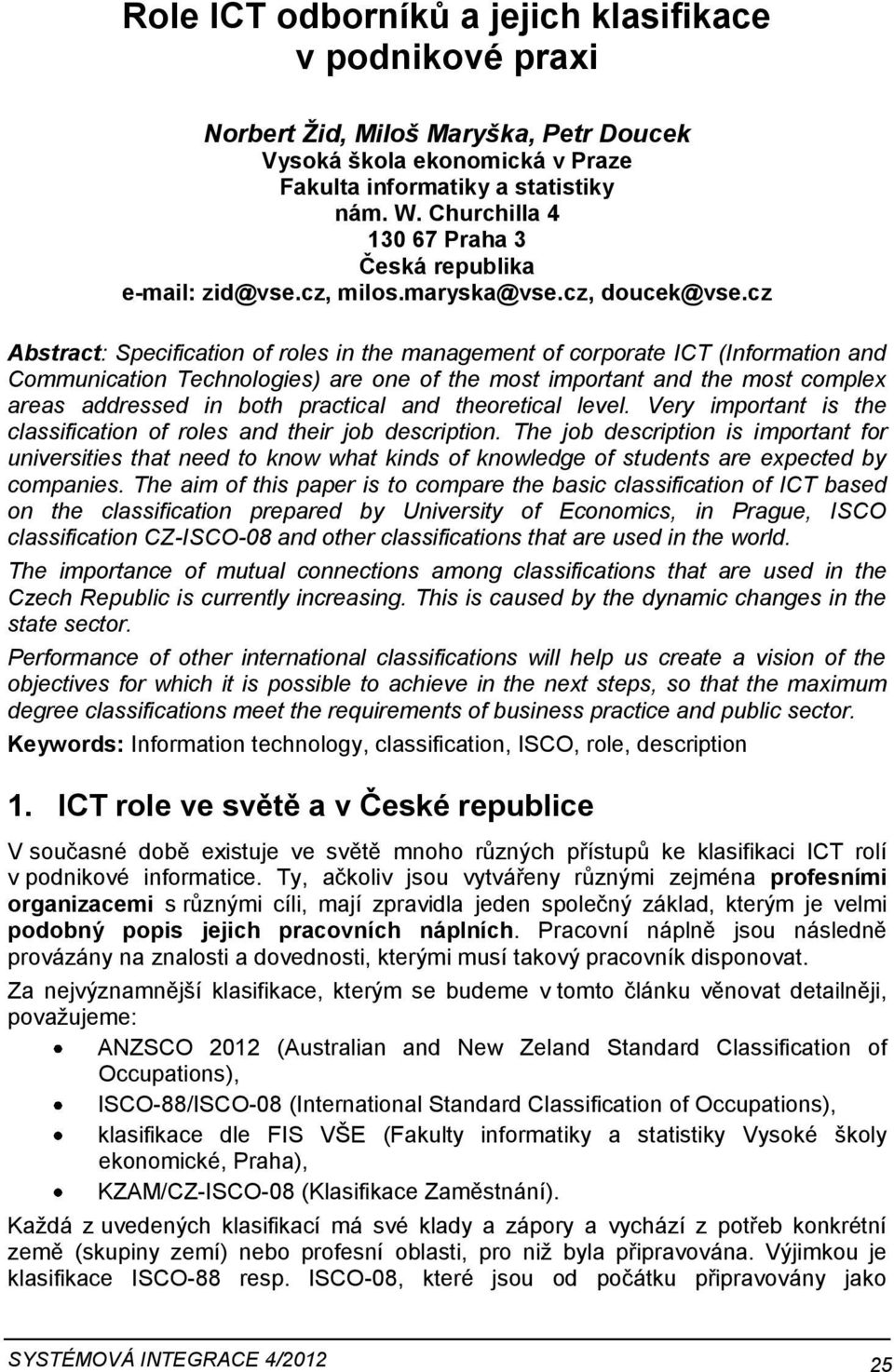 Role ICT odborníků a jejich klasifikace v podnikové praxi

Norbert Žid, Miloš Maryška, Petr Doucek
Vysoká škola ekonomická v Praze
Fakulta informatiky a statistiky
nám. W. Churchilla 4
130 67 Praha 3
Česká republika
e-mail: zid@vse.cz, milos.maryska@vse.cz, doucek@vse.cz

Abstract: Specification of roles in the management of corporate ICT (Information and Communication Technologies) are one of the most important and the most complex areas addressed in both practical and theoretical level. Very important is the classification of roles and their job description. The job description is important for universities that need to know what kinds of knowledge of students are expected by companies. The aim of this paper is to compare the basic classification of ICT based on the classification prepared by University of Economics, in Prague, ISCO classification CZ-ISCO-08 and other classifications that are used in the world.

The importance of mutual connections among classifications that are used in the Czech Republic is currently increasing. This is caused by the dynamic changes in the state sector.

Performance of other international classifications will help us create a vision of the objectives for which it is possible to achieve in the next steps, so that the maximum degree classifications meet the requirements of business practice and public sector.

Keywords: Information technology, classification, ISCO, role, description

1. ICT role ve světě a v České republice

V současné době existuje ve světě mnoho různých přístupů ke klasifikaci ICT rolí v podnikové informatice. Ty, ačkoliv jsou vytvářeny různými zejména profesními organizacemi s různými cíli, mají zpravidla jeden společný základ, kterým je velmi podobný popis jejich pracovních náplních. Pracovní náplně jsou následně provázány na znalosti a dovednosti, kterými musí takový pracovník disponovat.

Za nejvýznamnější klasifikace, kterým se budeme v tomto článku věnovat detailněji, považujeme:

• ANZSCO 2012 (Australian and New Zeland Standard Classification of Occupations),
• ISCO-88/ISCO-08 (International Standard Classification of Occupations),
• klasifikace dle FIS VŠE (Fakulty informatiky a statistiky Vysoké školy ekonomické, Praha),
• KZAM/CZ-ISCO-08 (Klasifikace Zaměstnání).

Každá z uvedených klasifikací má své klady a zápory a vychází z potřeb konkrétní země (skupiny zemí) nebo profesní oblasti, pro niž byla připravována. Výjimkou je klasifikace ISCO-88 resp. ISCO-08, které jsou od počátku připravovány jako

SYSTÉMOVÁ INTEGRACE 4/2012
25